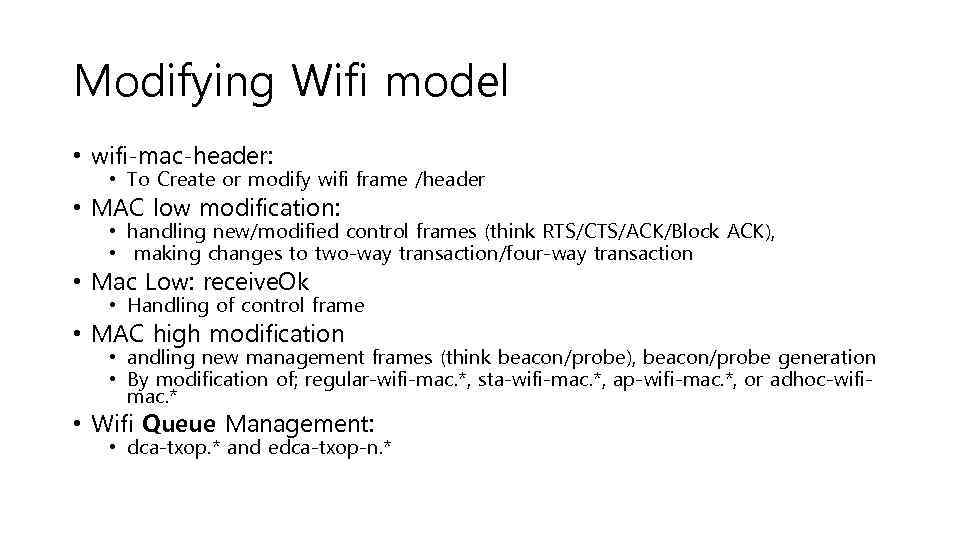 Modifying Wifi model

• wifi-mac-header:
  • To Create or modify wifi frame /header
• MAC low modification:
  • handling new/modified control frames (think RTS/CTS/ACK/Block ACK),
  • making changes to two-way transaction/four-way transaction
• Mac Low: receiveOk
  • Handling of control frame
• MAC high modification
  • andling new management frames (think beacon/probe), beacon/probe generation
  • By modification of; regular-wifi-mac.*, sta-wifi-mac.*, ap-wifi-mac.*, or adhoc-wifi-mac.*
• Wifi **Queue** Management:
  • dca-txop.* and edca-txop-n.*